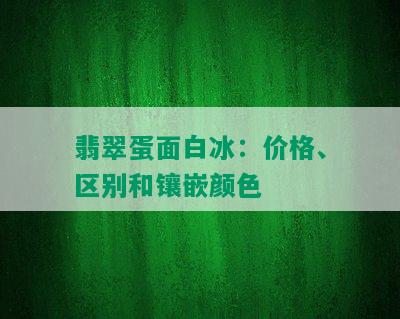 翡翠蛋面白冰：价格、区别和镶嵌颜色